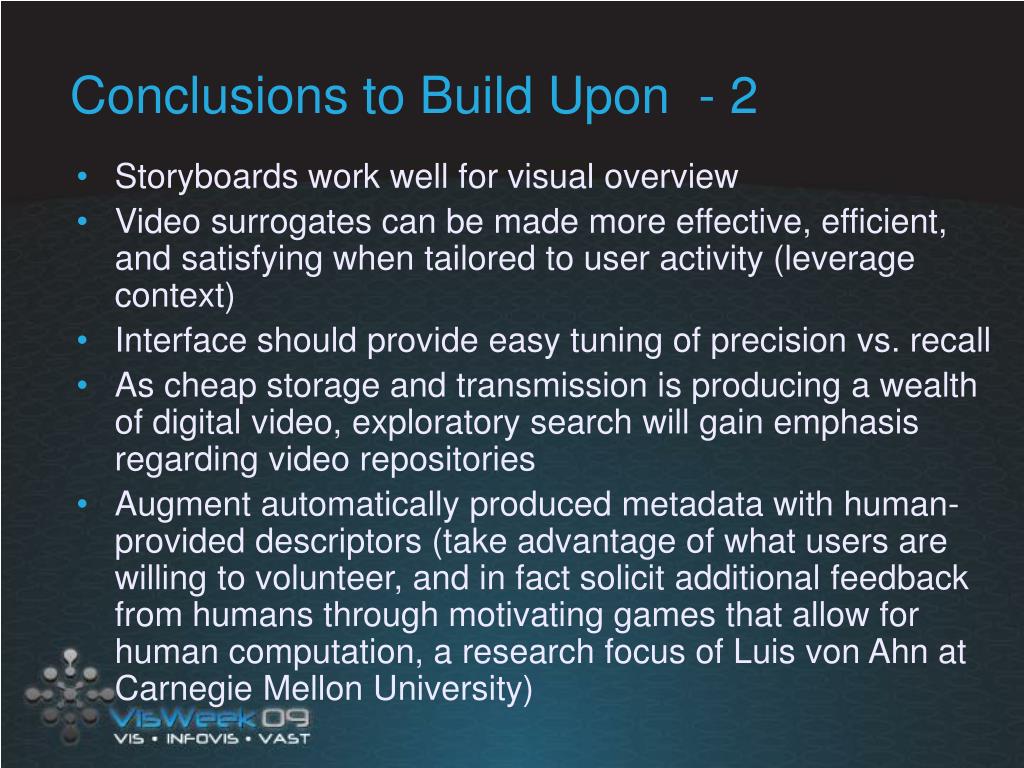 Conclusions to Build Upon - 2

• Storyboards work well for visual overview
• Video surrogates can be made more effective, efficient, and satisfying when tailored to user activity (leverage context)
• Interface should provide easy tuning of precision vs. recall
• As cheap storage and transmission is producing a wealth of digital video, exploratory search will gain emphasis regarding video repositories
• Augment automatically produced metadata with human-provided descriptors (take advantage of what users are willing to volunteer, and in fact solicit additional feedback from humans through motivating games that allow for human computation, a research focus of Luis von Ahn at Carnegie Mellon University)

VisWeek 09
VIS • INFOVIS • VAST